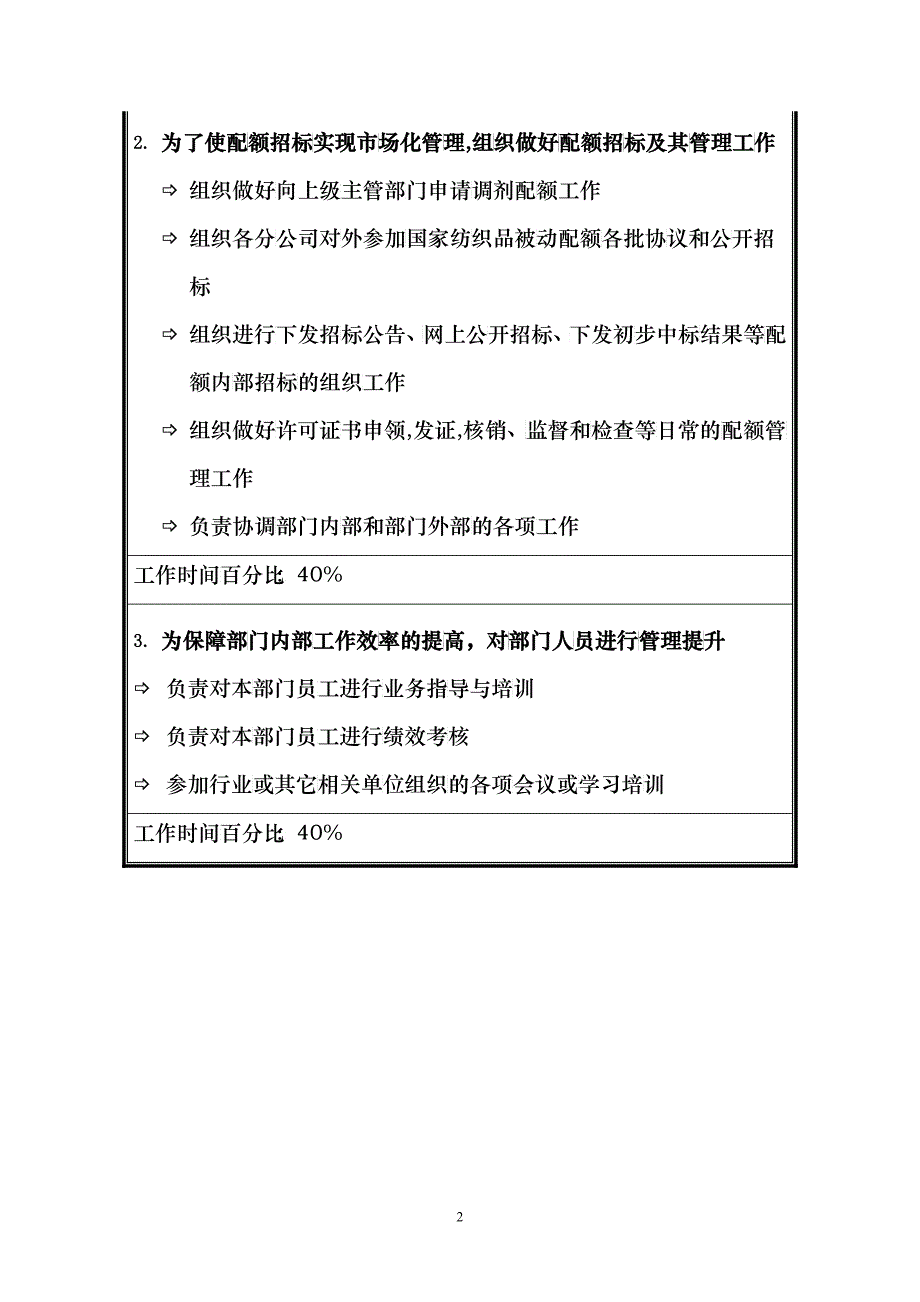 2. 为了使配额招标实现市场化管理,组织做好配额招标及其管理工作

⇨ 组织做好向上级主管部门申请调剂配额工作

⇨ 组织各分公司对外参加国家纺织品被动配额各批协议和公开招标

⇨ 组织进行下发招标公告、网上公开招标、下发初步中标结果等配额内部招标的组织工作

⇨ 组织做好许可证书申领,发证,核销、监督和检查等日常的配额管理工作

⇨ 负责协调部门内部和部门外部的各项工作

工作时间百分比 40%

3. 为保障部门内部工作效率的提高，对部门人员进行管理提升

⇨ 负责对本部门员工进行业务指导与培训

⇨ 负责对本部门员工进行绩效考核

⇨ 参加行业或其它相关单位组织的各项会议或学习培训

工作时间百分比 40%

2